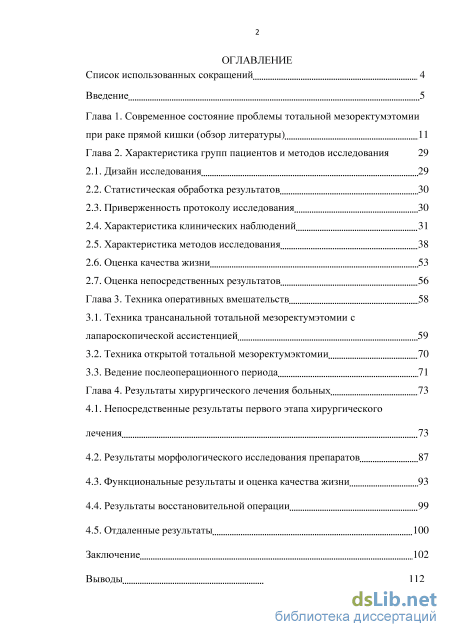 2

ОГЛАВЛЕНИЕ

Список использованных сокращений 4

Введение 5

Глава 1. Современное состояние проблемы тотальной мезоректумэтомии при раке прямой кишки (обзор литературы) 11

Глава 2. Характеристика групп пациентов и методов исследования 29

2.1. Дизайн исследования 29

2.2. Статистическая обработка результатов 30

2.3. Приверженность протоколу исследования 30

2.4. Характеристика клинических наблюдений 31

2.5. Характеристика методов исследования 38

2.6. Оценка качества жизни 53

2.7. Оценка непосредственных результатов 56

Глава 3. Техника оперативных вмешательств 58

3.1. Техника трансанальной тотальной мезоректумэтомии с лапароскопической ассистенцией 59

3.2. Техника открытой тотальной мезоректумэктомии 70

3.3. Ведение послеоперационного периода 71

Глава 4. Результаты хирургического лечения больных 73

4.1. Непосредственные результаты первого этапа хирургического лечения 73

4.2. Результаты морфологического исследования препаратов 87

4.3. Функциональные результаты и оценка качества жизни 93

4.4. Результаты восстановительной операции 99

4.5. Отдаленные результаты 100

Заключение 102

Выводы 112

dsLib.net
библиотека диссертаций